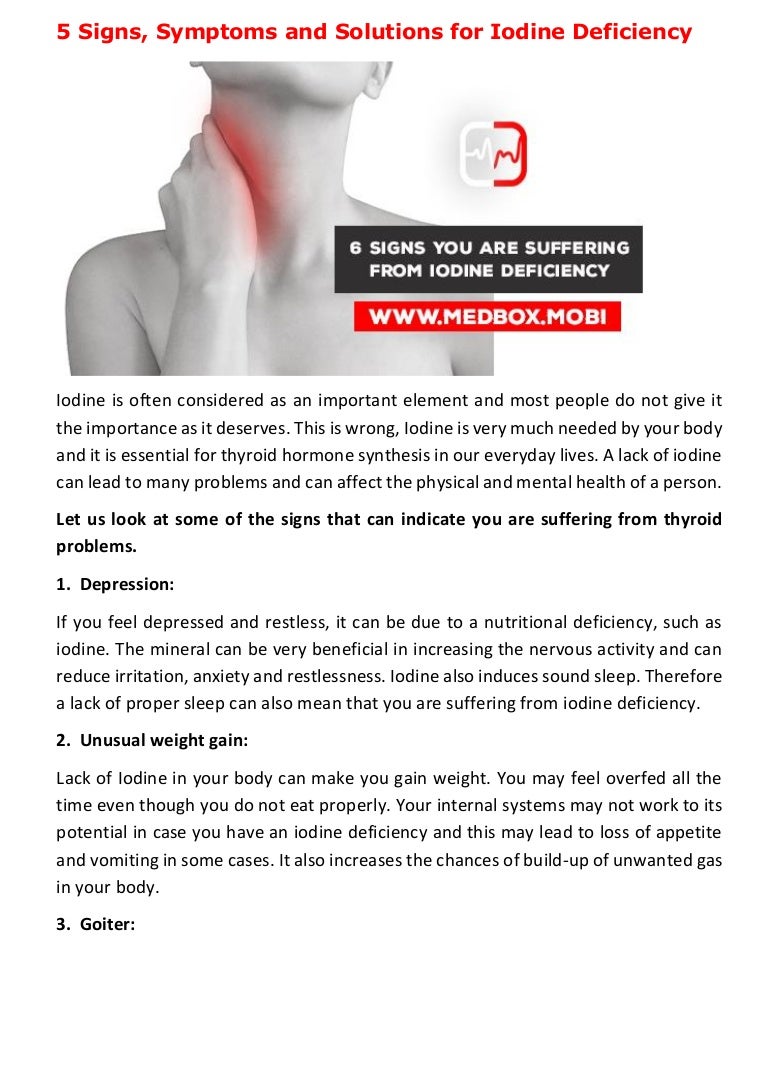 5 Signs, Symptoms and Solutions for Iodine Deficiency

6 SIGNS YOU ARE SUFFERING FROM IODINE DEFICIENCY

WWW.MEDBOX.MOBI

Iodine is often considered as an important element and most people do not give it the importance as it deserves. This is wrong, Iodine is very much needed by your body and it is essential for thyroid hormone synthesis in our everyday lives. A lack of iodine can lead to many problems and can affect the physical and mental health of a person.

Let us look at some of the signs that can indicate you are suffering from thyroid problems.

1. Depression:

If you feel depressed and restless, it can be due to a nutritional deficiency, such as iodine. The mineral can be very beneficial in increasing the nervous activity and can reduce irritation, anxiety and restlessness. Iodine also induces sound sleep. Therefore a lack of proper sleep can also mean that you are suffering from iodine deficiency.

2. Unusual weight gain:

Lack of Iodine in your body can make you gain weight. You may feel overfed all the time even though you do not eat properly. Your internal systems may not work to its potential in case you have an iodine deficiency and this may lead to loss of appetite and vomiting in some cases. It also increases the chances of build-up of unwanted gas in your body.

3. Goiter: